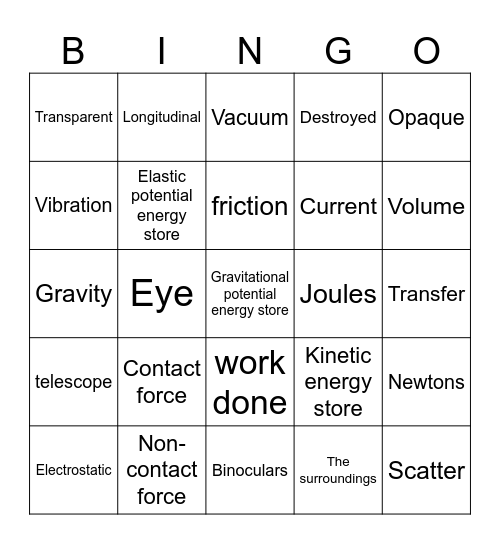 | B | I | N | G | O |
|---|---|---|---|---|
| Transparent | Longitudinal | Vacuum | Destroyed | Opaque |
| Vibration | Elastic potential energy store | friction | Current | Volume |
| Gravity | Eye | Gravitational potential energy store | Joules | Transfer |
| telescope | Contact force | work done | Kinetic energy store | Newtons |
| Electrostatic | Non-contact force | Binoculars | The surroundings | Scatter |